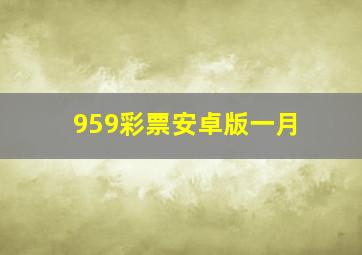 959彩票安卓版一月